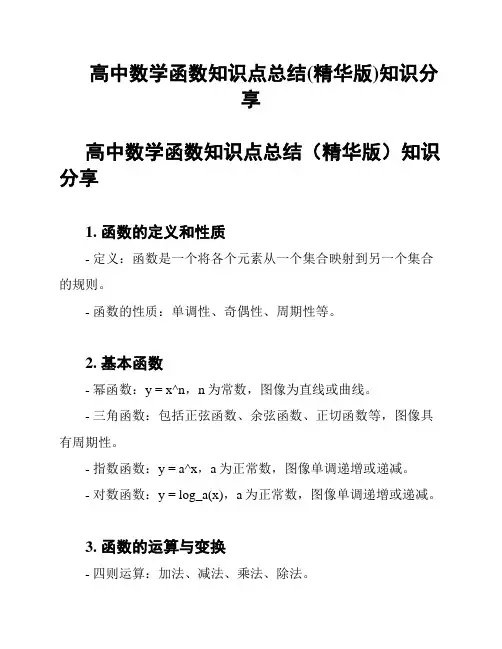 高中数学函数知识点总结(精华版)知识分享

高中数学函数知识点总结（精华版）知识分享

1. 函数的定义和性质

- 定义：函数是一个将各个元素从一个集合映射到另一个集合的规则。

- 函数的性质：单调性、奇偶性、周期性等。

2. 基本函数

- 幂函数：y = x^n，n 为常数，图像为直线或曲线。

- 三角函数：包括正弦函数、余弦函数、正切函数等，图像具有周期性。

- 指数函数：y = a^x，a 为正常数，图像单调递增或递减。

- 对数函数：y = log_a(x)，a 为正常数，图像单调递增或递减。

3. 函数的运算与变换

- 四则运算：加法、减法、乘法、除法。